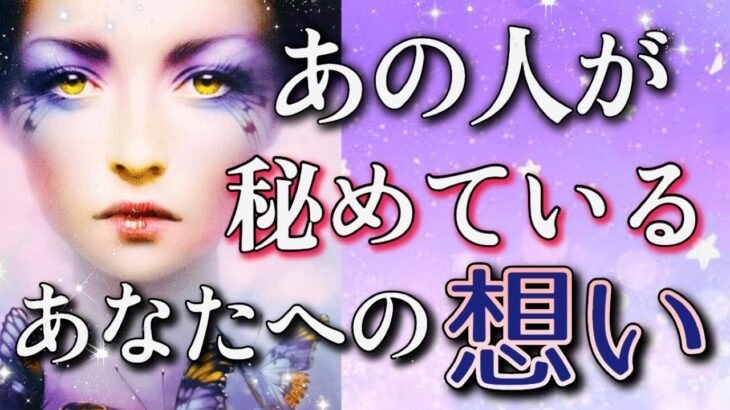 あの人が
秘めている
あなたへの想い